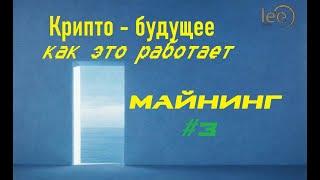 lee

Крипто - будущее
как это работает

МАЙНИНГ
#3